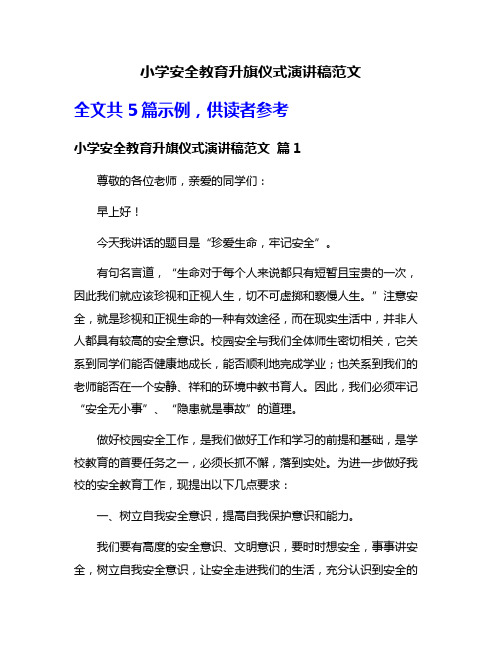 小学安全教育升旗仪式演讲稿范文

全文共 5 篇示例，供读者参考

小学安全教育升旗仪式演讲稿范文 篇 1

尊敬的各位老师，亲爱的同学们：

早上好！

今天我讲话的题目是“珍爱生命，牢记安全”。

有句名言道，“生命对于每个人来说都只有短暂且宝贵的一次，因此我们就应该珍视和正视人生，切不可虚掷和亵慢人生。”注意安全，就是珍视和正视生命的一种有效途径，而在现实生活中，并非人人都具有较高的安全意识。校园安全与我们全体师生密切相关，它关系到同学们能否健康地成长，能否顺利地完成学业；也关系到我们的老师能否在一个安静、祥和的环境中教书育人。因此，我们必须牢记“安全无小事”、“隐患就是事故”的道理。

做好校园安全工作，是我们做好工作和学习的前提和基础，是学校教育的首要任务之一，必须长抓不懈，落到实处。为进一步做好我校的安全教育工作，现提出以下几点要求：

一、树立自我安全意识，提高自我保护意识和能力。

我们要有高度的安全意识、文明意识，要时时想安全，事事讲安全，树立自我安全意识，让安全走进我们的生活，充分认识到安全的